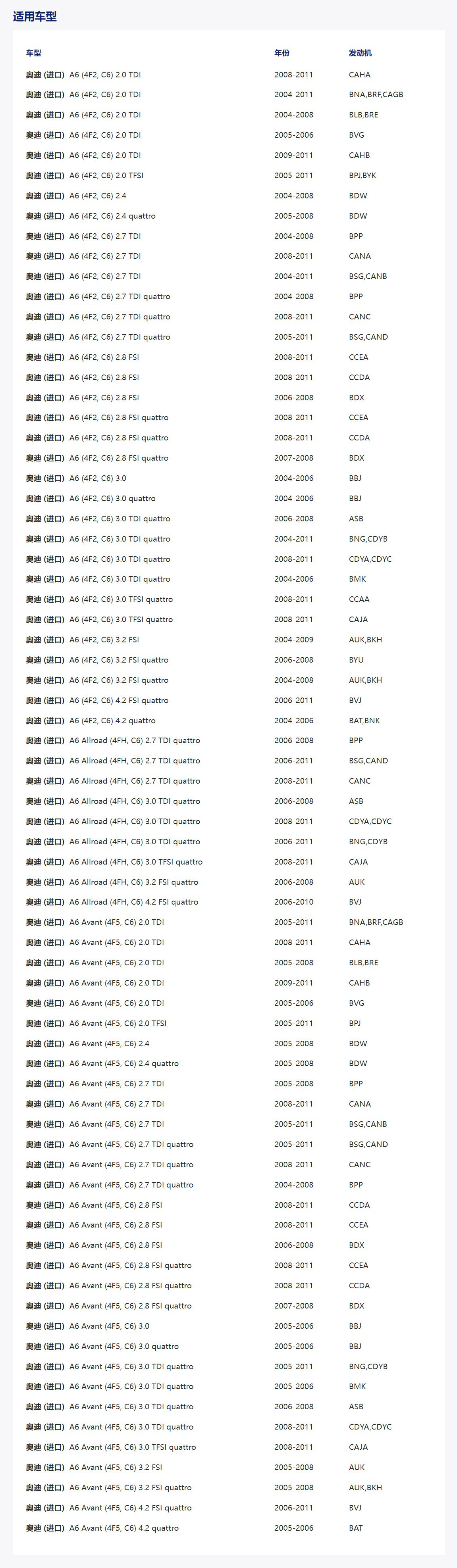 适用车型

| 车型 | 年份 | 发动机 |
|---|---|---|
| 奥迪 (进口) A6 (4F2, C6) 2.0 TDI | 2008-2011 | CAHA |
| 奥迪 (进口) A6 (4F2, C6) 2.0 TDI | 2004-2011 | BNA,BRF,CAGB |
| 奥迪 (进口) A6 (4F2, C6) 2.0 TDI | 2004-2008 | BLB,BRE |
| 奥迪 (进口) A6 (4F2, C6) 2.0 TDI | 2005-2006 | BVG |
| 奥迪 (进口) A6 (4F2, C6) 2.0 TDI | 2009-2011 | CAHB |
| 奥迪 (进口) A6 (4F2, C6) 2.0 TFSI | 2005-2011 | BPJ,BYK |
| 奥迪 (进口) A6 (4F2, C6) 2.4 | 2004-2008 | BDW |
| 奥迪 (进口) A6 (4F2, C6) 2.4 quattro | 2005-2008 | BDW |
| 奥迪 (进口) A6 (4F2, C6) 2.7 TDI | 2004-2008 | BPP |
| 奥迪 (进口) A6 (4F2, C6) 2.7 TDI | 2008-2011 | CANA |
| 奥迪 (进口) A6 (4F2, C6) 2.7 TDI | 2004-2011 | BSG,CANB |
| 奥迪 (进口) A6 (4F2, C6) 2.7 TDI quattro | 2004-2008 | BPP |
| 奥迪 (进口) A6 (4F2, C6) 2.7 TDI quattro | 2008-2011 | CANC |
| 奥迪 (进口) A6 (4F2, C6) 2.7 TDI quattro | 2005-2011 | BSG,CAND |
| 奥迪 (进口) A6 (4F2, C6) 2.8 FSI | 2008-2011 | CCEA |
| 奥迪 (进口) A6 (4F2, C6) 2.8 FSI | 2008-2011 | CCDA |
| 奥迪 (进口) A6 (4F2, C6) 2.8 FSI | 2006-2008 | BDX |
| 奥迪 (进口) A6 (4F2, C6) 2.8 FSI quattro | 2008-2011 | CCEA |
| 奥迪 (进口) A6 (4F2, C6) 2.8 FSI quattro | 2008-2011 | CCDA |
| 奥迪 (进口) A6 (4F2, C6) 2.8 FSI quattro | 2007-2008 | BDX |
| 奥迪 (进口) A6 (4F2, C6) 3.0 | 2004-2006 | BBJ |
| 奥迪 (进口) A6 (4F2, C6) 3.0 quattro | 2004-2006 | BBJ |
| 奥迪 (进口) A6 (4F2, C6) 3.0 TDI quattro | 2006-2008 | ASB |
| 奥迪 (进口) A6 (4F2, C6) 3.0 TDI quattro | 2004-2011 | BNG,CDYB |
| 奥迪 (进口) A6 (4F2, C6) 3.0 TDI quattro | 2008-2011 | CDYA,CDYC |
| 奥迪 (进口) A6 (4F2, C6) 3.0 TDI quattro | 2004-2006 | BMK |
| 奥迪 (进口) A6 (4F2, C6) 3.0 TFSI quattro | 2008-2011 | CCAA |
| 奥迪 (进口) A6 (4F2, C6) 3.0 TFSI quattro | 2008-2011 | CAJA |
| 奥迪 (进口) A6 (4F2, C6) 3.2 FSI | 2004-2009 | AUK,BKH |
| 奥迪 (进口) A6 (4F2, C6) 3.2 FSI quattro | 2006-2008 | BYU |
| 奥迪 (进口) A6 (4F2, C6) 3.2 FSI quattro | 2004-2008 | AUK,BKH |
| 奥迪 (进口) A6 (4F2, C6) 4.2 FSI quattro | 2006-2011 | BVJ |
| 奥迪 (进口) A6 (4F2, C6) 4.2 quattro | 2004-2006 | BAT,BNK |
| 奥迪 (进口) A6 Allroad (4FH, C6) 2.7 TDI quattro | 2006-2008 | BPP |
| 奥迪 (进口) A6 Allroad (4FH, C6) 2.7 TDI quattro | 2006-2011 | BSG,CAND |
| 奥迪 (进口) A6 Allroad (4FH, C6) 2.7 TDI quattro | 2008-2011 | CANC |
| 奥迪 (进口) A6 Allroad (4FH, C6) 3.0 TDI quattro | 2006-2008 | ASB |
| 奥迪 (进口) A6 Allroad (4FH, C6) 3.0 TDI quattro | 2008-2011 | CDYA,CDYC |
| 奥迪 (进口) A6 Allroad (4FH, C6) 3.0 TDI quattro | 2006-2011 | BNG,CDYB |
| 奥迪 (进口) A6 Allroad (4FH, C6) 3.0 TFSI quattro | 2008-2011 | CAJA |
| 奥迪 (进口) A6 Allroad (4FH, C6) 3.2 FSI quattro | 2006-2008 | AUK |
| 奥迪 (进口) A6 Allroad (4FH, C6) 4.2 FSI quattro | 2006-2010 | BVJ |
| 奥迪 (进口) A6 Avant (4F5, C6) 2.0 TDI | 2005-2011 | BNA,BRF,CAGB |
| 奥迪 (进口) A6 Avant (4F5, C6) 2.0 TDI | 2008-2011 | CAHA |
| 奥迪 (进口) A6 Avant (4F5, C6) 2.0 TDI | 2005-2008 | BLB,BRE |
| 奥迪 (进口) A6 Avant (4F5, C6) 2.0 TDI | 2009-2011 | CAHB |
| 奥迪 (进口) A6 Avant (4F5, C6) 2.0 TDI | 2005-2006 | BVG |
| 奥迪 (进口) A6 Avant (4F5, C6) 2.0 TFSI | 2005-2011 | BPJ |
| 奥迪 (进口) A6 Avant (4F5, C6) 2.4 | 2005-2008 | BDW |
| 奥迪 (进口) A6 Avant (4F5, C6) 2.4 quattro | 2005-2008 | BDW |
| 奥迪 (进口) A6 Avant (4F5, C6) 2.7 TDI | 2005-2008 | BPP |
| 奥迪 (进口) A6 Avant (4F5, C6) 2.7 TDI | 2008-2011 | CANA |
| 奥迪 (进口) A6 Avant (4F5, C6) 2.7 TDI | 2005-2011 | BSG,CANB |
| 奥迪 (进口) A6 Avant (4F5, C6) 2.7 TDI quattro | 2005-2011 | BSG,CAND |
| 奥迪 (进口) A6 Avant (4F5, C6) 2.7 TDI quattro | 2008-2011 | CANC |
| 奥迪 (进口) A6 Avant (4F5, C6) 2.7 TDI quattro | 2004-2008 | BPP |
| 奥迪 (进口) A6 Avant (4F5, C6) 2.8 FSI | 2008-2011 | CCDA |
| 奥迪 (进口) A6 Avant (4F5, C6) 2.8 FSI | 2008-2011 | CCEA |
| 奥迪 (进口) A6 Avant (4F5, C6) 2.8 FSI | 2006-2008 | BDX |
| 奥迪 (进口) A6 Avant (4F5, C6) 2.8 FSI quattro | 2008-2011 | CCEA |
| 奥迪 (进口) A6 Avant (4F5, C6) 2.8 FSI quattro | 2008-2011 | CCDA |
| 奥迪 (进口) A6 Avant (4F5, C6) 2.8 FSI quattro | 2007-2008 | BDX |
| 奥迪 (进口) A6 Avant (4F5, C6) 3.0 | 2005-2006 | BBJ |
| 奥迪 (进口) A6 Avant (4F5, C6) 3.0 quattro | 2005-2006 | BBJ |
| 奥迪 (进口) A6 Avant (4F5, C6) 3.0 TDI quattro | 2005-2011 | BNG,CDYB |
| 奥迪 (进口) A6 Avant (4F5, C6) 3.0 TDI quattro | 2005-2006 | BMK |
| 奥迪 (进口) A6 Avant (4F5, C6) 3.0 TDI quattro | 2006-2008 | ASB |
| 奥迪 (进口) A6 Avant (4F5, C6) 3.0 TDI quattro | 2008-2011 | CDYA,CDYC |
| 奥迪 (进口) A6 Avant (4F5, C6) 3.0 TFSI quattro | 2008-2011 | CAJA |
| 奥迪 (进口) A6 Avant (4F5, C6) 3.2 FSI | 2005-2008 | AUK |
| 奥迪 (进口) A6 Avant (4F5, C6) 3.2 FSI quattro | 2005-2008 | AUK,BKH |
| 奥迪 (进口) A6 Avant (4F5, C6) 4.2 FSI quattro | 2006-2011 | BVJ |
| 奥迪 (进口) A6 Avant (4F5, C6) 4.2 quattro | 2005-2006 | BAT |